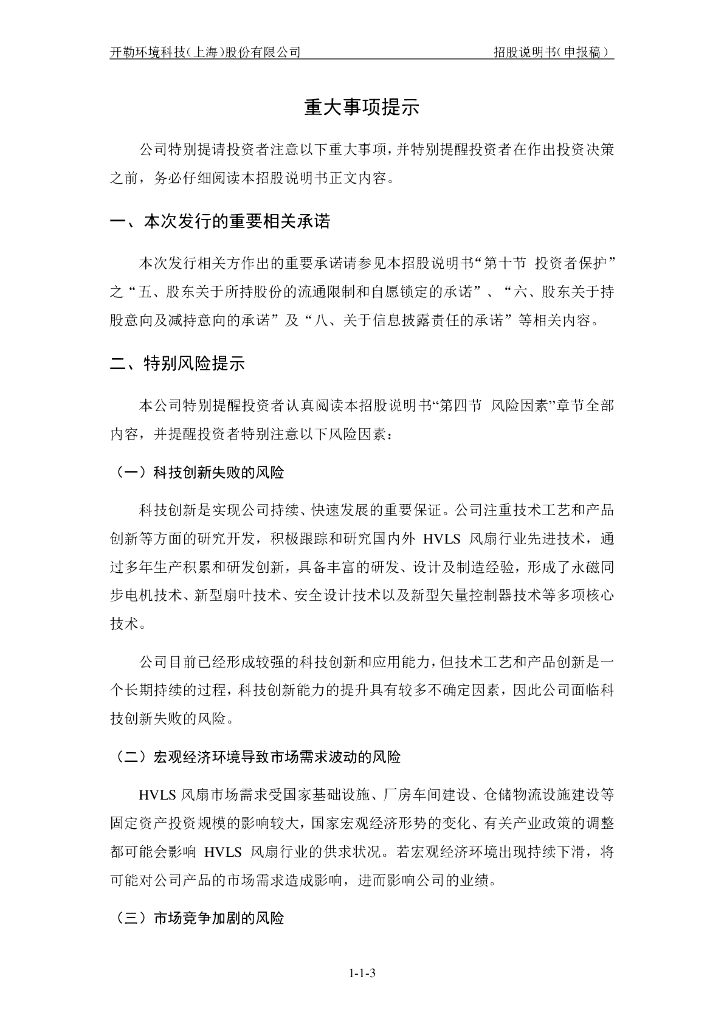 开勒环境科技(上海)股份有限公司　　　　　　　　　　　　　　　　招股说明书(申报稿)

重大事项提示

公司特别提请投资者注意以下重大事项，并特别提醒投资者在作出投资决策之前，务必仔细阅读本招股说明书正文内容。

一、本次发行的重要相关承诺

本次发行相关方作出的重要承诺请参见本招股说明书“第十节 投资者保护”之“五、股东关于所持股份的流通限制和自愿锁定的承诺”、“六、股东关于持股意向及减持意向的承诺”及“八、关于信息披露责任的承诺”等相关内容。

二、特别风险提示

本公司特别提醒投资者认真阅读本招股说明书“第四节 风险因素”章节全部内容，并提醒投资者特别注意以下风险因素：

（一）科技创新失败的风险

科技创新是实现公司持续、快速发展的重要保证。公司注重技术工艺和产品创新等方面的研究开发，积极跟踪和研究国内外 HVLS 风扇行业先进技术，通过多年生产积累和研发创新，具备丰富的研发、设计及制造经验，形成了永磁同步电机技术、新型扇叶技术、安全设计技术以及新型矢量控制器技术等多项核心技术。

公司目前已经形成较强的科技创新和应用能力，但技术工艺和产品创新是一个长期持续的过程，科技创新能力的提升具有较多不确定因素，因此公司面临科技创新失败的风险。

（二）宏观经济环境导致市场需求波动的风险

HVLS 风扇市场需求受国家基础设施、厂房车间建设、仓储物流设施建设等固定资产投资规模的影响较大，国家宏观经济形势的变化、有关产业政策的调整都可能会影响 HVLS 风扇行业的供求状况。若宏观经济环境出现持续下滑，将可能对公司产品的市场需求造成影响，进而影响公司的业绩。

（三）市场竞争加剧的风险

1-1-3